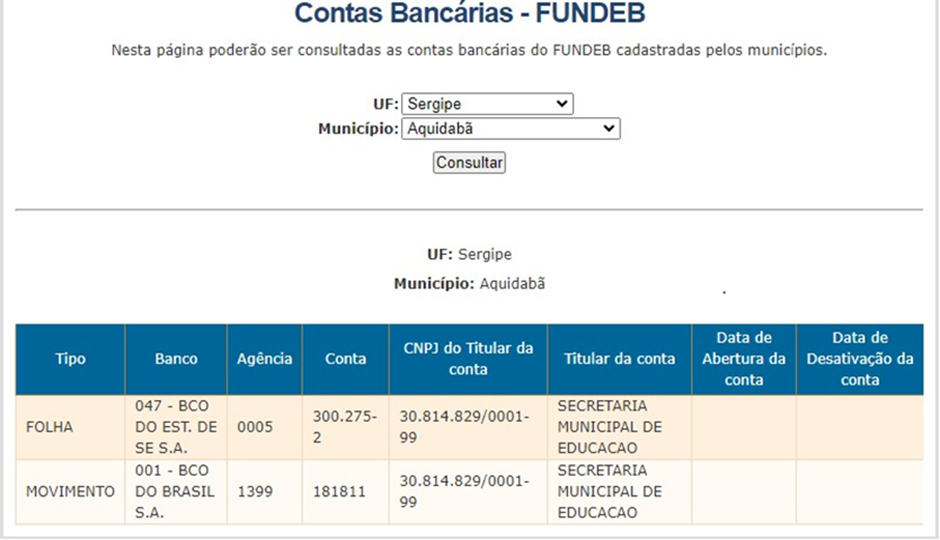 Contas Bancárias - FUNDEB

Nesta página poderão ser consultadas as contas bancárias do FUNDEB cadastradas pelos municípios.

UF: Sergipe

Município: Aquidabã

Consultar

UF: Sergipe

Município: Aquidabã

| Tipo | Banco | Agência | Conta | CNPJ do Titular da conta | Titular da conta | Data de Abertura da conta | Data de Desativação da conta |
|---|---|---|---|---|---|---|---|
| FOLHA | 047 - BCO DO EST. DE SE S.A. | 0005 | 300.275-2 | 30.814.829/0001-99 | SECRETARIA MUNICIPAL DE EDUCACAO | | |
| MOVIMENTO | 001 - BCO DO BRASIL S.A. | 1399 | 181811 | 30.814.829/0001-99 | SECRETARIA MUNICIPAL DE EDUCACAO | | |